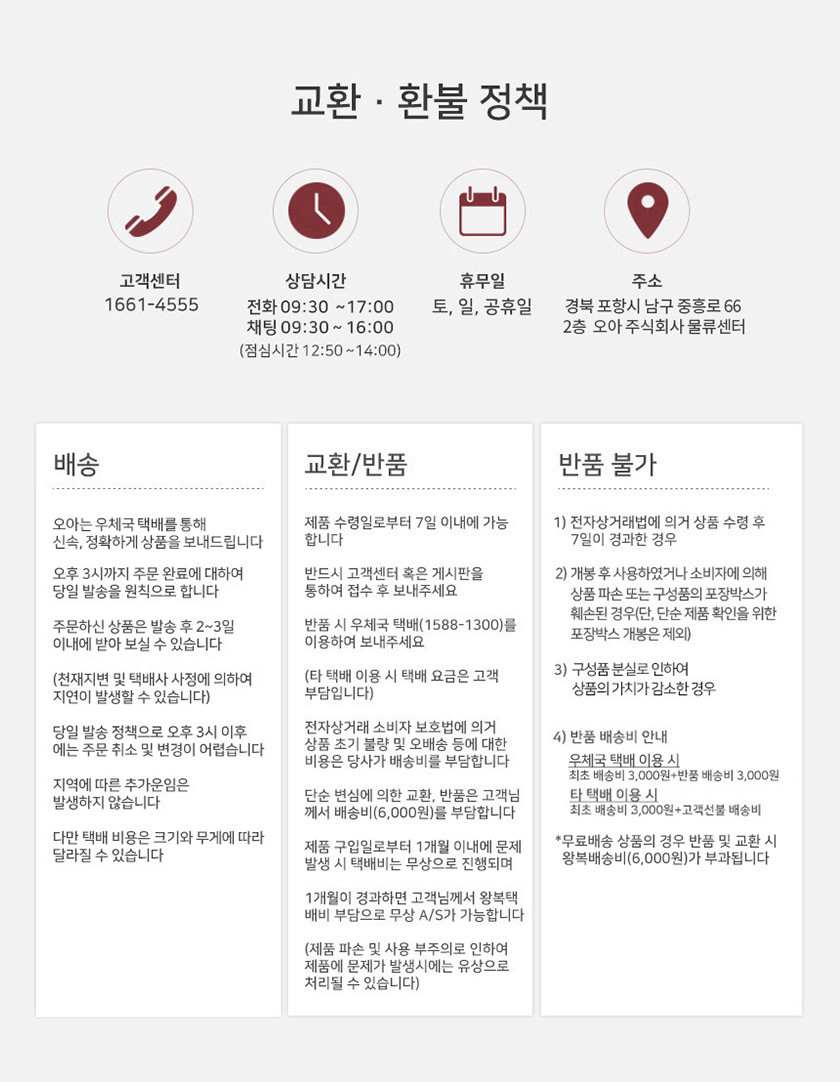 교환 · 환불 정책

고객센터
1661-4555

상담시간
전화 09:30 ~17:00
채팅 09:30 ~ 16:00
(점심시간 12:50 ~14:00)

휴무일
토, 일, 공휴일

주소
경북 포항시 남구 중흥로 66
2층 오아 주식회사 물류센터

배송

오아는 우체국 택배를 통해 신속, 정확하게 상품을 보내드립니다

오후 3시까지 주문 완료에 대하여 당일 발송을 원칙으로 합니다

주문하신 상품은 발송 후 2~3일 이내에 받아 보실 수 있습니다

(천재지변 및 택배사 사정에 의하여 지연이 발생할 수 있습니다)

당일 발송 정책으로 오후 3시 이후에는 주문 취소 및 변경이 어렵습니다

지역에 따른 추가운임은 발생하지 않습니다

다만 택배 비용은 크기와 무게에 따라 달라질 수 있습니다

교환/반품

제품 수령일로부터 7일 이내에 가능합니다

반드시 고객센터 혹은 게시판을 통하여 접수 후 보내주세요

반품 시 우체국 택배(1588-1300)를 이용하여 보내주세요

(타 택배 이용 시 택배 요금은 고객 부담입니다)

전자상거래 소비자 보호법에 의거 상품 초기 불량 및 오배송 등에 대한 비용은 당사가 배송비를 부담합니다

단순 변심에 의한 교환, 반품은 고객님께서 배송비(6,000원)를 부담합니다

제품 구입일로부터 1개월 이내에 문제 발생 시 택배비는 무상으로 진행되며

1개월이 경과하면 고객님께서 왕복택배비 부담으로 무상 A/S가 가능합니다

(제품 파손 및 사용 부주의로 인하여 제품에 문제가 발생시에는 유상으로 처리될 수 있습니다)

반품 불가

1) 전자상거래법에 의거 상품 수령 후 7일이 경과한 경우

2) 개봉 후 사용하였거나 소비자에 의해 상품 파손 또는 구성품의 포장박스가 훼손된 경우(단, 단순 제품 확인을 위한 포장박스 개봉은 제외)

3) 구성품 분실로 인하여 상품의 가치가 감소한 경우

4) 반품 배송비 안내
우체국 택배 이용 시
최초 배송비 3,000원+반품 배송비 3,000원
타 택배 이용 시
최초 배송비 3,000원+고객선불 배송비

*무료배송 상품의 경우 반품 및 교환 시 왕복배송비(6,000원)가 부과됩니다